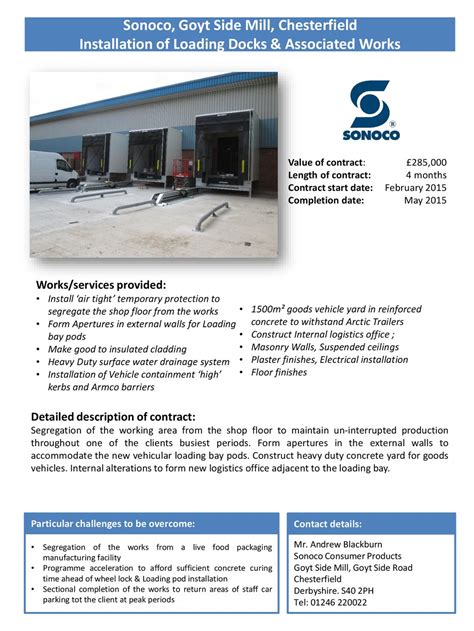 Sonoco, Goyt Side Mill, Chesterfield
Installation of Loading Docks & Associated Works

SONOCO

| Value of contract: | £285,000 |
|---|---|
| Length of contract: | 4 months |
| Contract start date: | February 2015 |
| Completion date: | May 2015 |

Works/services provided:
• Install 'air tight' temporary protection to segregate the shop floor from the works
• Form Apertures in external walls for Loading bay pods
• Make good to insulated cladding
• Heavy Duty surface water drainage system
• Installation of Vehicle containment 'high' kerbs and Armco barriers

• 1500m² goods vehicle yard in reinforced concrete to withstand Arctic Trailers
• Construct Internal logistics office ;
• Masonry Walls, Suspended ceilings
• Plaster finishes, Electrical installation
• Floor finishes

Detailed description of contract:
Segregation of the working area from the shop floor to maintain un-interrupted production throughout one of the clients busiest periods. Form apertures in the external walls to accommodate the new vehicular loading bay pods. Construct heavy duty concrete yard for goods vehicles. Internal alterations to form new logistics office adjacent to the loading bay.

Particular challenges to be overcome:
• Segregation of the works from a live food packaging manufacturing facility
• Programme acceleration to afford sufficient concrete curing time ahead of wheel lock & Loading pod installation
• Sectional completion of the works to return areas of staff car parking tot the client at peak periods

Contact details:
Mr. Andrew Blackburn
Sonoco Consumer Products
Goyt Side Mill, Goyt Side Road
Chesterfield
Derbyshire. S40 2PH
Tel: 01246 220022